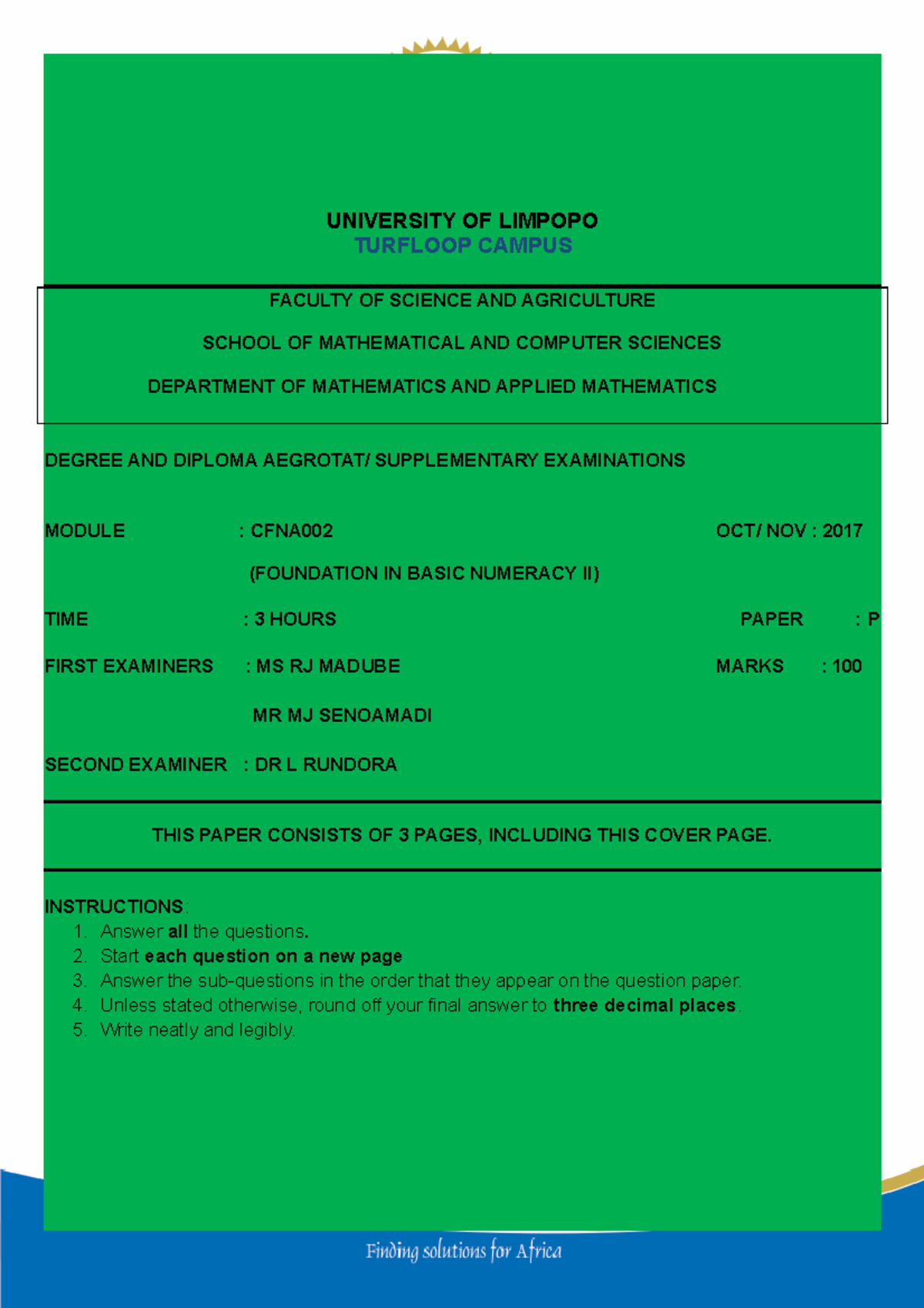 UNIVERSITY OF LIMPOPO
TURFLOOP CAMPUS

FACULTY OF SCIENCE AND AGRICULTURE

SCHOOL OF MATHEMATICAL AND COMPUTER SCIENCES

DEPARTMENT OF MATHEMATICS AND APPLIED MATHEMATICS

DEGREE AND DIPLOMA AEGROTAT/ SUPPLEMENTARY EXAMINATIONS

MODULE : CFNA002 OCT/ NOV : 2017

(FOUNDATION IN BASIC NUMERACY II)

TIME : 3 HOURS PAPER : P

FIRST EXAMINERS : MS RJ MADUBE MARKS : 100

MR MJ SENOAMADI

SECOND EXAMINER : DR L RUNDORA

THIS PAPER CONSISTS OF 3 PAGES, INCLUDING THIS COVER PAGE.

INSTRUCTIONS:
1. Answer all the questions.
2. Start each question on a new page
3. Answer the sub-questions in the order that they appear on the question paper.
4. Unless stated otherwise, round off your final answer to three decimal places.
5. Write neatly and legibly.

Finding solutions for Africa